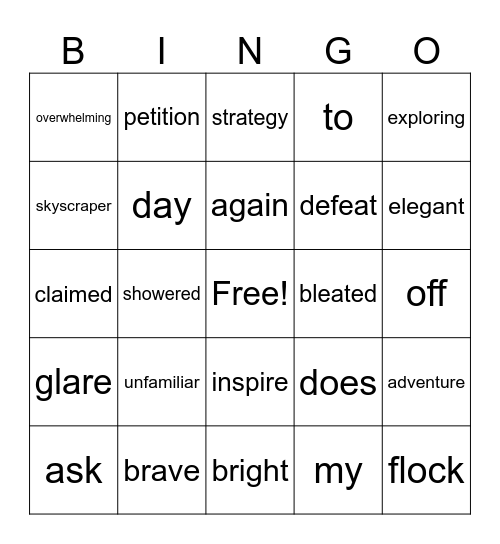 | B | I | N | G | O |
|---|---|---|---|---|
| overwhelming | petition | strategy | to | exploring |
| skyscraper | day | again | defeat | elegant |
| claimed | showered | Free! | bleated | off |
| glare | unfamiliar | inspire | does | adventure |
| ask | brave | bright | my | flock |